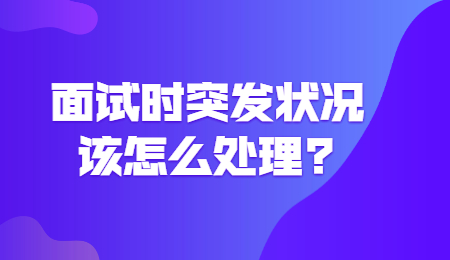 面试时突发状况
该怎么处理？